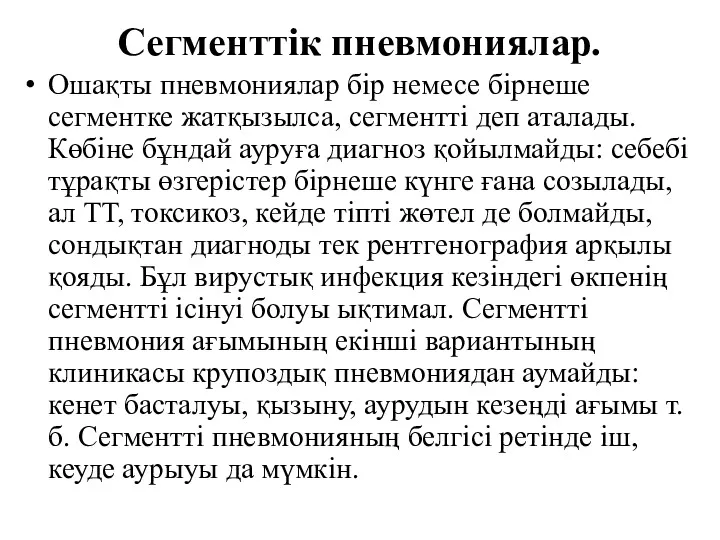 Сегменттік пневмониялар.

• Ошақты пневмониялар бір немесе бірнеше сегментке жатқызылса, сегментті деп аталады. Көбіне бұндай ауруға диагноз қойылмайды: себебі тұрақты өзгерістер бірнеше күнге ғана созылады, ал ТТ, токсикоз, кейде тіпті жөтел де болмайды, сондықтан диагноды тек рентгенография арқылы қояды. Бұл вирустық инфекция кезіндегі өкпенің сегментті ісінуі болуы ықтимал. Сегментті пневмония ағымының екінші вариантының клиникасы крупоздық пневмониядан аумайды: кенет басталуы, қызыну, аурудын кезеңді ағымы т. б. Сегментті пневмонияның белгісі ретінде іш, кеуде аурыуы да мүмкін.